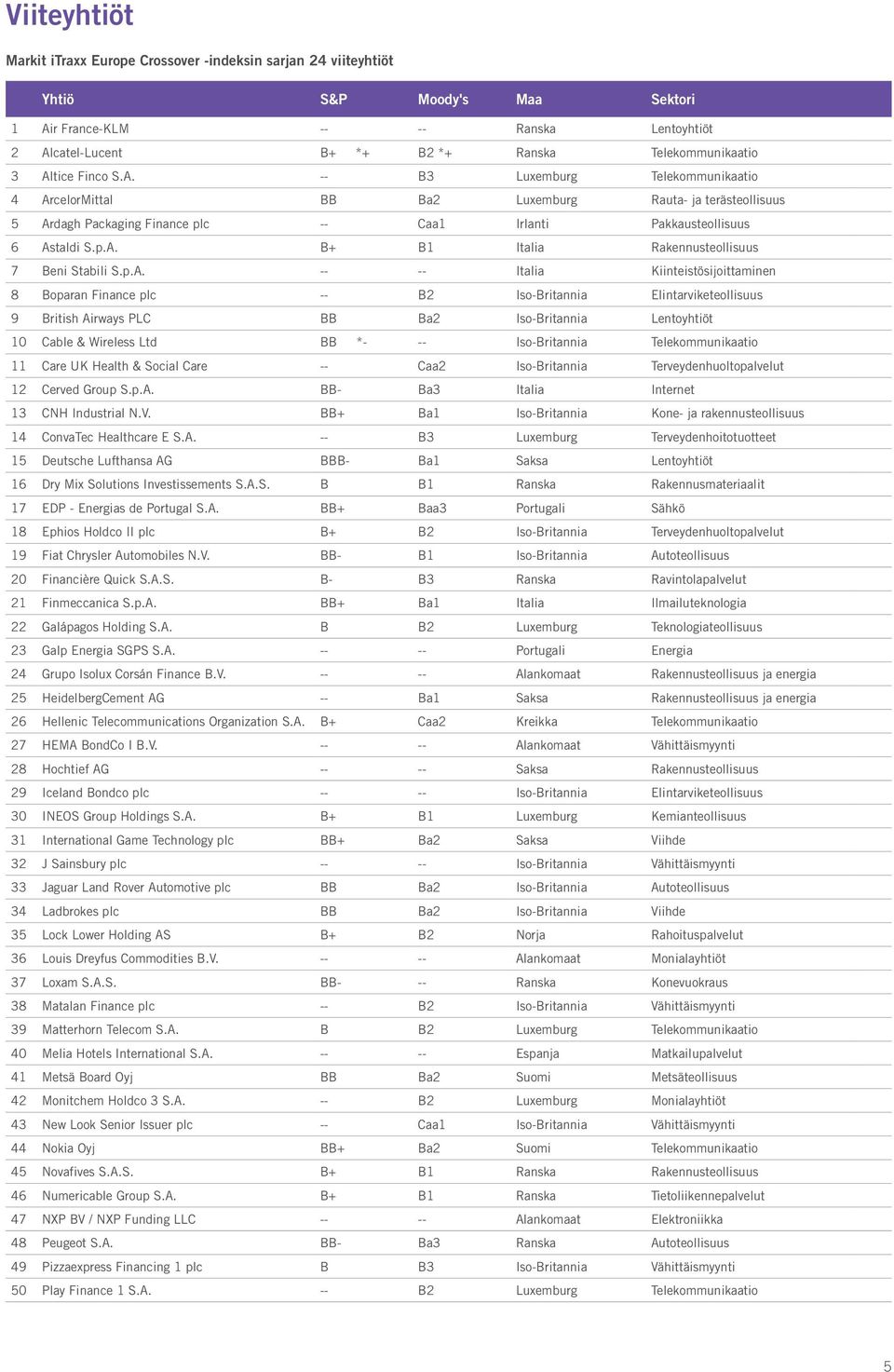 Viiteyhtiöt

Markit iTraxx Europe Crossover -indeksin sarjan 24 viiteyhtiöt

| | Yhtiö | S&P | Moody's | Maa | Sektori |
|---|---|---|---|---|---|
| 1 | Air France-KLM | -- | -- | Ranska | Lentoyhtiöt |
| 2 | Alcatel-Lucent | B+ *+ | B2 *+ | Ranska | Telekommunikaatio |
| 3 | Altice Finco S.A. | -- | B3 | Luxemburg | Telekommunikaatio |
| 4 | ArcelorMittal | BB | Ba2 | Luxemburg | Rauta- ja terästeollisuus |
| 5 | Ardagh Packaging Finance plc | -- | Caa1 | Irlanti | Pakkausteollisuus |
| 6 | Astaldi S.p.A. | B+ | B1 | Italia | Rakennusteollisuus |
| 7 | Beni Stabili S.p.A. | -- | -- | Italia | Kiinteistösijoittaminen |
| 8 | Boparan Finance plc | -- | B2 | Iso-Britannia | Elintarviketeollisuus |
| 9 | British Airways PLC | BB | Ba2 | Iso-Britannia | Lentoyhtiöt |
| 10 | Cable & Wireless Ltd | BB *- | -- | Iso-Britannia | Telekommunikaatio |
| 11 | Care UK Health & Social Care | -- | Caa2 | Iso-Britannia | Terveydenhuoltopalvelut |
| 12 | Cerved Group S.p.A. | BB- | Ba3 | Italia | Internet |
| 13 | CNH Industrial N.V. | BB+ | Ba1 | Iso-Britannia | Kone- ja rakennusteollisuus |
| 14 | ConvaTec Healthcare E S.A. | -- | B3 | Luxemburg | Terveydenhoitotuotteet |
| 15 | Deutsche Lufthansa AG | BBB- | Ba1 | Saksa | Lentoyhtiöt |
| 16 | Dry Mix Solutions Investissements S.A.S. | B | B1 | Ranska | Rakennusmateriaalit |
| 17 | EDP - Energias de Portugal S.A. | BB+ | Baa3 | Portugali | Sähkö |
| 18 | Ephios Holdco II plc | B+ | B2 | Iso-Britannia | Terveydenhuoltopalvelut |
| 19 | Fiat Chrysler Automobiles N.V. | BB- | B1 | Iso-Britannia | Autoteollisuus |
| 20 | Financière Quick S.A.S. | B- | B3 | Ranska | Ravintolapalvelut |
| 21 | Finmeccanica S.p.A. | BB+ | Ba1 | Italia | Ilmailuteknologia |
| 22 | Galápagos Holding S.A. | B | B2 | Luxemburg | Teknologiateollisuus |
| 23 | Galp Energia SGPS S.A. | -- | -- | Portugali | Energia |
| 24 | Grupo Isolux Corsán Finance B.V. | -- | -- | Alankomaat | Rakennusteollisuus ja energia |
| 25 | HeidelbergCement AG | -- | Ba1 | Saksa | Rakennusteollisuus ja energia |
| 26 | Hellenic Telecommunications Organization S.A. | B+ | Caa2 | Kreikka | Telekommunikaatio |
| 27 | HEMA BondCo I B.V. | -- | -- | Alankomaat | Vähittäismyynti |
| 28 | Hochtief AG | -- | -- | Saksa | Rakennusteollisuus |
| 29 | Iceland Bondco plc | -- | -- | Iso-Britannia | Elintarviketeollisuus |
| 30 | INEOS Group Holdings S.A. | B+ | B1 | Luxemburg | Kemianteollisuus |
| 31 | International Game Technology plc | BB+ | Ba2 | Saksa | Viihde |
| 32 | J Sainsbury plc | -- | -- | Iso-Britannia | Vähittäismyynti |
| 33 | Jaguar Land Rover Automotive plc | BB | Ba2 | Iso-Britannia | Autoteollisuus |
| 34 | Ladbrokes plc | BB | Ba2 | Iso-Britannia | Viihde |
| 35 | Lock Lower Holding AS | B+ | B2 | Norja | Rahoituspalvelut |
| 36 | Louis Dreyfus Commodities B.V. | -- | -- | Alankomaat | Monialayhtiöt |
| 37 | Loxam S.A.S. | BB- | -- | Ranska | Konevuokraus |
| 38 | Matalan Finance plc | -- | B2 | Iso-Britannia | Vähittäismyynti |
| 39 | Matterhorn Telecom S.A. | B | B2 | Luxemburg | Telekommunikaatio |
| 40 | Melia Hotels International S.A. | -- | -- | Espanja | Matkailupalvelut |
| 41 | Metsä Board Oyj | BB | Ba2 | Suomi | Metsäteollisuus |
| 42 | Monitchem Holdco 3 S.A. | -- | B2 | Luxemburg | Monialayhtiöt |
| 43 | New Look Senior Issuer plc | -- | Caa1 | Iso-Britannia | Vähittäismyynti |
| 44 | Nokia Oyj | BB+ | Ba2 | Suomi | Telekommunikaatio |
| 45 | Novafives S.A.S. | B+ | B1 | Ranska | Rakennusteollisuus |
| 46 | Numericable Group S.A. | B+ | B1 | Ranska | Tietoliikennepalvelut |
| 47 | NXP BV / NXP Funding LLC | -- | -- | Alankomaat | Elektroniikka |
| 48 | Peugeot S.A. | BB- | Ba3 | Ranska | Autoteollisuus |
| 49 | Pizzaexpress Financing 1 plc | B | B3 | Iso-Britannia | Vähittäismyynti |
| 50 | Play Finance 1 S.A. | -- | B2 | Luxemburg | Telekommunikaatio |

5